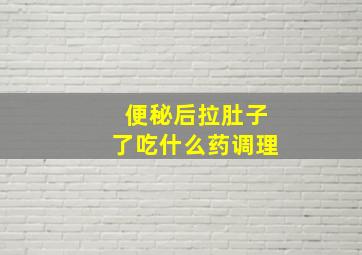 便秘后拉肚子
了吃什么药调理